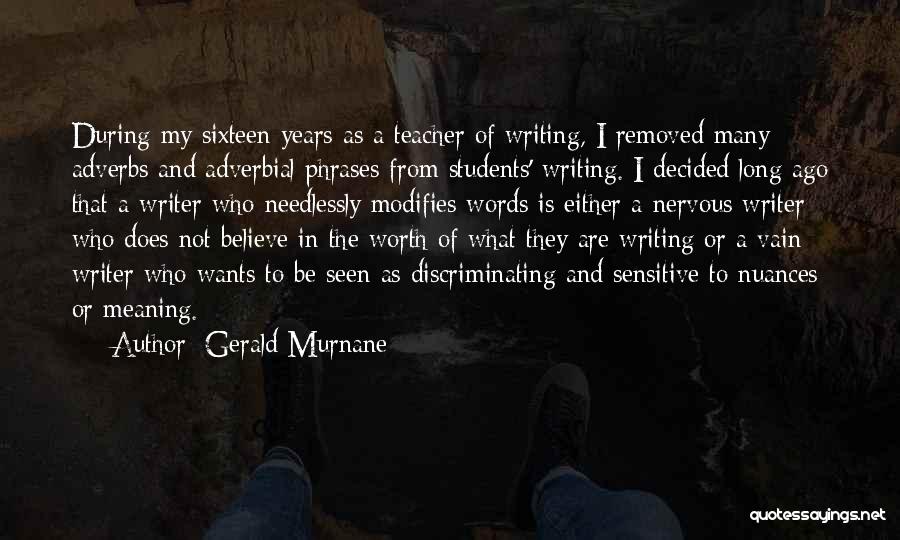 During my sixteen years as a teacher of writing, I removed many adverbs and adverbial phrases from students' writing. I decided long ago that a writer who needlessly modifies words is either a nervous writer who does not believe in the worth of what they are writing or a vain writer who wants to be seen as discriminating and sensitive to nuances or meaning.

Author: Gerald Murnane

quotessayings.net